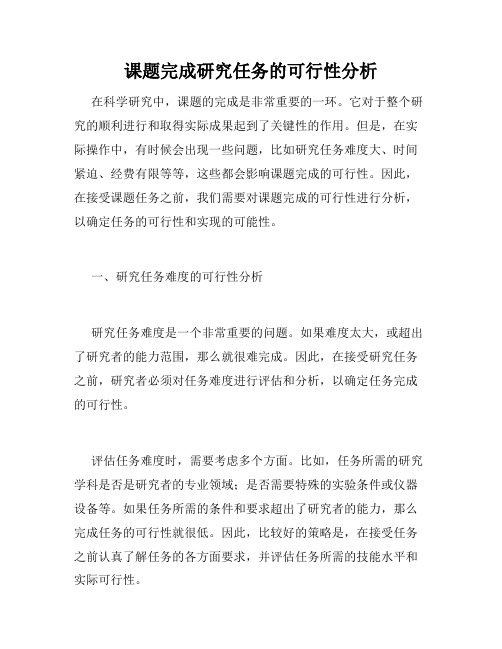 课题完成研究任务的可行性分析

在科学研究中，课题的完成是非常重要的一环。它对于整个研究的顺利进行和取得实际成果起到了关键性的作用。但是，在实际操作中，有时候会出现一些问题，比如研究任务难度大、时间紧迫、经费有限等等，这些都会影响课题完成的可行性。因此，在接受课题任务之前，我们需要对课题完成的可行性进行分析，以确定任务的可行性和实现的可能性。

一、研究任务难度的可行性分析

研究任务难度是一个非常重要的问题。如果难度太大，或超出了研究者的能力范围，那么就很难完成。因此，在接受研究任务之前，研究者必须对任务难度进行评估和分析，以确定任务完成的可行性。

评估任务难度时，需要考虑多个方面。比如，任务所需的研究学科是否是研究者的专业领域；是否需要特殊的实验条件或仪器设备等。如果任务所需的条件和要求超出了研究者的能力，那么完成任务的可行性就很低。因此，比较好的策略是，在接受任务之前认真了解任务的各方面要求，并评估任务所需的技能水平和实际可行性。